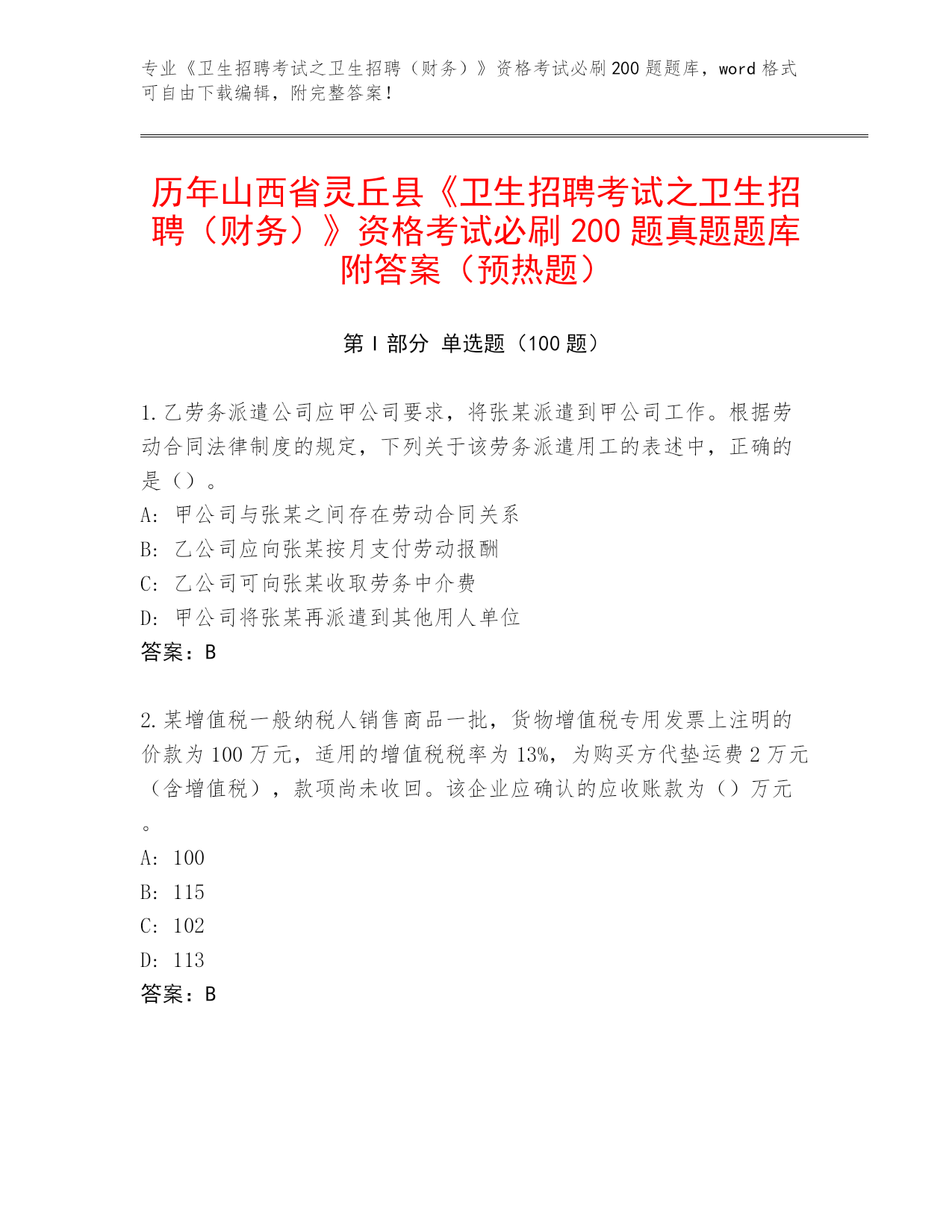 专业《卫生招聘考试之卫生招聘（财务）》资格考试必刷200题题库，word格式可自由下载编辑，附完整答案！

历年山西省灵丘县《卫生招聘考试之卫生招聘（财务）》资格考试必刷200题真题题库附答案（预热题）

第I部分 单选题（100题）

1.乙劳务派遣公司应甲公司要求，将张某派遣到甲公司工作。根据劳动合同法律制度的规定，下列关于该劳务派遣用工的表述中，正确的是（）。
A: 甲公司与张某之间存在劳动合同关系
B: 乙公司应向张某按月支付劳动报酬
C: 乙公司可向张某收取劳务中介费
D: 甲公司将张某再派遣到其他用人单位
答案：B

2.某增值税一般纳税人销售商品一批，货物增值税专用发票上注明的价款为100万元，适用的增值税税率为13%，为购买方代垫运费2万元（含增值税），款项尚未收回。该企业应确认的应收账款为（）万元。
A: 100
B: 115
C: 102
D: 113
答案：B